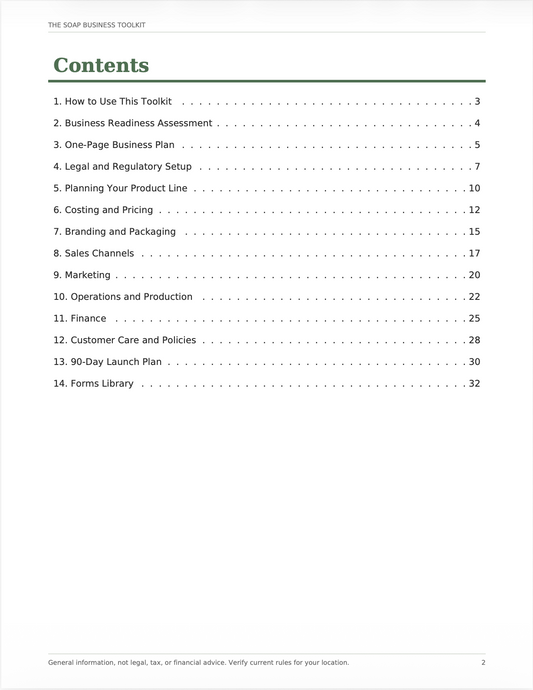 THE SOAP BUSINESS TOOLKIT

Contents

1. How to Use This Toolkit 3

2. Business Readiness Assessment 4

3. One-Page Business Plan 5

4. Legal and Regulatory Setup 7

5. Planning Your Product Line 10

6. Costing and Pricing 12

7. Branding and Packaging 15

8. Sales Channels 17

9. Marketing 20

10. Operations and Production 22

11. Finance 25

12. Customer Care and Policies 28

13. 90-Day Launch Plan 30

14. Forms Library 32

General information, not legal, tax, or financial advice. Verify current rules for your location. 2